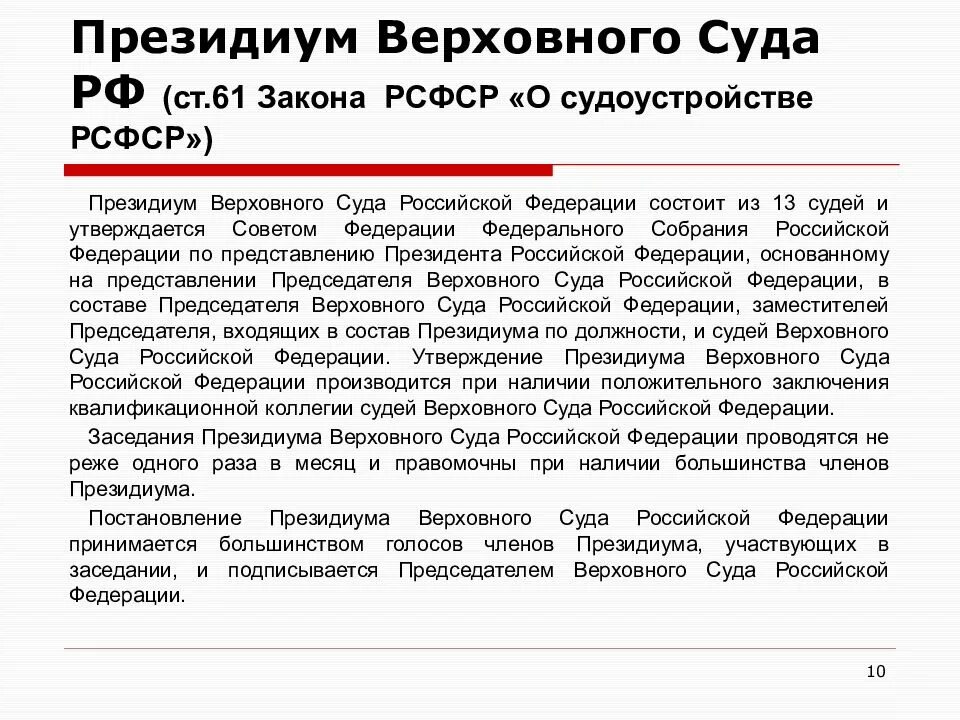 Президиум Верховного Суда РФ (ст.61 Закона РСФСР «О судоустройстве РСФСР»)

Президиум Верховного Суда Российской Федерации состоит из 13 судей и утверждается Советом Федерации Федерального Собрания Российской Федерации по представлению Президента Российской Федерации, основанному на представлении Председателя Верховного Суда Российской Федерации, в составе Председателя Верховного Суда Российской Федерации, заместителей Председателя, входящих в состав Президиума по должности, и судей Верховного Суда Российской Федерации. Утверждение Президиума Верховного Суда Российской Федерации производится при наличии положительного заключения квалификационной коллегии судей Верховного Суда Российской Федерации.

Заседания Президиума Верховного Суда Российской Федерации проводятся не реже одного раза в месяц и правомочны при наличии большинства членов Президиума.

Постановление Президиума Верховного Суда Российской Федерации принимается большинством голосов членов Президиума, участвующих в заседании, и подписывается Председателем Верховного Суда Российской Федерации.

10